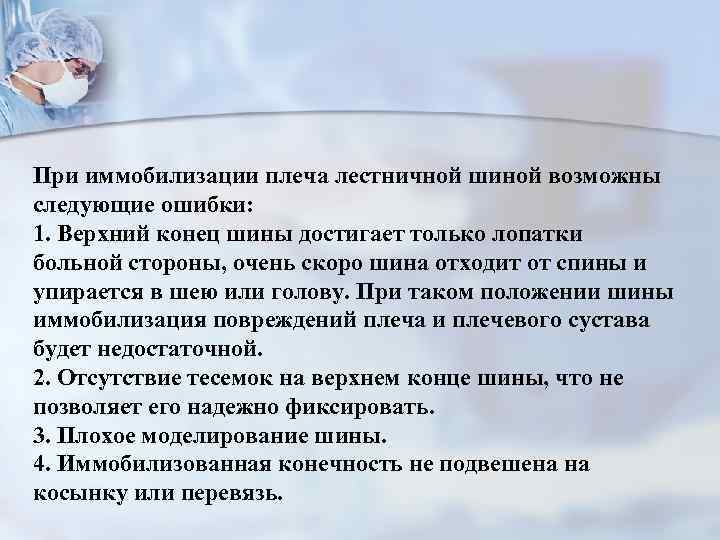 При иммобилизации плеча лестничной шиной возможны следующие ошибки:
1. Верхний конец шины достигает только лопатки больной стороны, очень скоро шина отходит от спины и упирается в шею или голову. При таком положении шины иммобилизация повреждений плеча и плечевого сустава будет недостаточной.
2. Отсутствие тесемок на верхнем конце шины, что не позволяет его надежно фиксировать.
3. Плохое моделирование шины.
4. Иммобилизованная конечность не подвешена на косынку или перевязь.